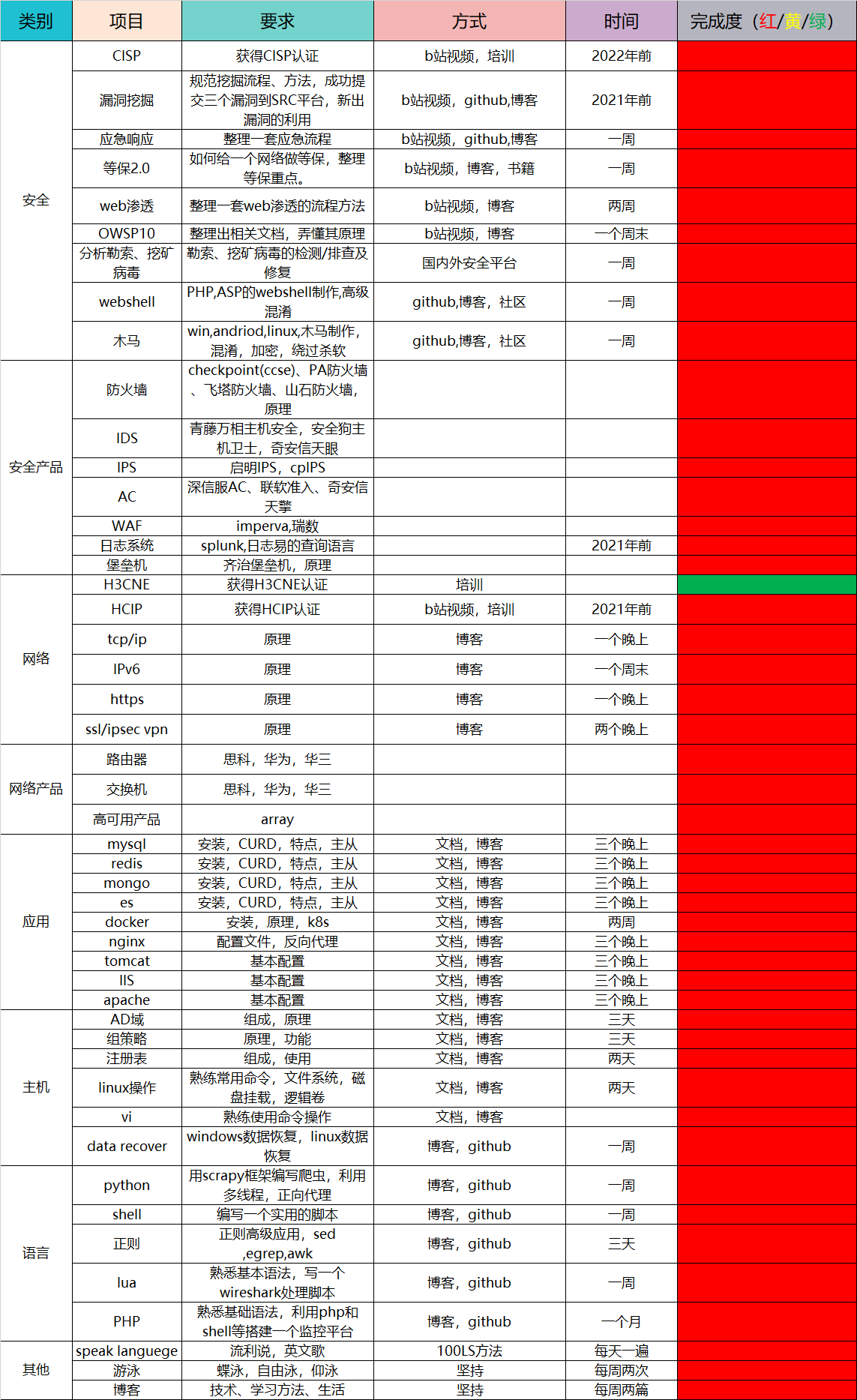 | 类别 | 项目 | 要求 | 方式 | 时间 | 完成度（红/黄/绿） |
|---|---|---|---|---|---|
| 安全 | CISP | 获得CISP认证 | b站视频，培训 | 2022年前 | |
| | 漏洞挖掘 | 规范挖掘流程、方法，成功提交三个漏洞到SRC平台，新出漏洞的利用 | b站视频，github,博客 | 2021年前 | |
| | 应急响应 | 整理一套应急流程 | b站视频，github,博客 | 一周 | |
| | 等保2.0 | 如何给一个网络做等保，整理等保重点。 | b站视频，博客，书籍 | 一周 | |
| | web渗透 | 整理一套web渗透的流程方法 | b站视频，博客 | 两周 | |
| | OWSP10 | 整理出相关文档，弄懂其原理 | b站视频，博客 | 一个周末 | |
| | 分析勒索、挖矿病毒 | 勒索、挖矿病毒的检测/排查及修复 | 国内外安全平台 | 一周 | |
| | webshell | PHP,ASP的webshell制作,高级混淆 | github,博客，社区 | 一周 | |
| | 木马 | win,andriod,linux,木马制作，混淆，加密，绕过杀软 | github,博客，社区 | 一周 | |
| 安全产品 | 防火墙 | checkpoint(ccse)、PA防火墙、飞塔防火墙、山石防火墙，原理 | | | |
| | IDS | 青藤万相主机安全，安全狗主机卫士，奇安信天眼 | | | |
| | IPS | 启明IPS，cpIPS | | | |
| | AC | 深信服AC、联软准入、奇安信天擎 | | | |
| | WAF | imperva,瑞数 | | | |
| | 日志系统 | splunk,日志易的查询语言 | | 2021年前 | |
| | 堡垒机 | 齐治堡垒机，原理 | | | |
| 网络 | H3CNE | 获得H3CNE认证 | 培训 | | |
| | HCIP | 获得HCIP认证 | b站视频，培训 | 2021年前 | |
| | tcp/ip | 原理 | 博客 | 一个晚上 | |
| | IPv6 | 原理 | 博客 | 一个周末 | |
| | https | 原理 | 博客 | 一个晚上 | |
| | ssl/ipsec vpn | 原理 | 博客 | 两个晚上 | |
| 网络产品 | 路由器 | 思科，华为，华三 | | | |
| | 交换机 | 思科，华为，华三 | | | |
| | 高可用产品 | array | | | |
| 应用 | mysql | 安装，CURD，特点，主从 | 文档，博客 | 三个晚上 | |
| | redis | 安装，CURD，特点，主从 | 文档，博客 | 三个晚上 | |
| | mongo | 安装，CURD，特点，主从 | 文档，博客 | 三个晚上 | |
| | es | 安装，CURD，特点，主从 | 文档，博客 | 三个晚上 | |
| | docker | 安装，原理，k8s | 文档，博客 | 两周 | |
| | nginx | 配置文件，反向代理 | 文档，博客 | 三个晚上 | |
| | tomcat | 基本配置 | 文档，博客 | 三个晚上 | |
| | IIS | 基本配置 | 文档，博客 | 三个晚上 | |
| | apache | 基本配置 | 文档，博客 | 三个晚上 | |
| 主机 | AD域 | 组成，原理 | 文档，博客 | 三天 | |
| | 组策略 | 原理，功能 | 文档，博客 | 三天 | |
| | 注册表 | 组成，使用 | 文档，博客 | 两天 | |
| | linux操作 | 熟练常用命令，文件系统，磁盘挂载，逻辑卷 | 文档，博客 | 两天 | |
| | vi | 熟练使用命令操作 | 文档，博客 | | |
| | data recover | windows数据恢复，linux数据恢复 | 博客，github | 一周 | |
| 语言 | python | 用scrapy框架编写爬虫，利用多线程，正向代理 | 博客，github | 一周 | |
| | shell | 编写一个实用的脚本 | 博客，github | 一周 | |
| | 正则 | 正则高级应用，sed ,egrep,awk | 博客，github | 三天 | |
| | lua | 熟悉基本语法，写一个wireshark处理脚本 | 博客，github | 一周 | |
| | PHP | 熟悉基础语法，利用php和shell等搭建一个监控平台 | 博客，github | 一个月 | |
| 其他 | speak languege | 流利说，英文歌 | 100LS方法 | 每天一遍 | |
| | 游泳 | 蝶泳，自由泳，仰泳 | 坚持 | 每周两次 | |
| | 博客 | 技术、学习方法、生活 | 坚持 | 每周两篇 | |